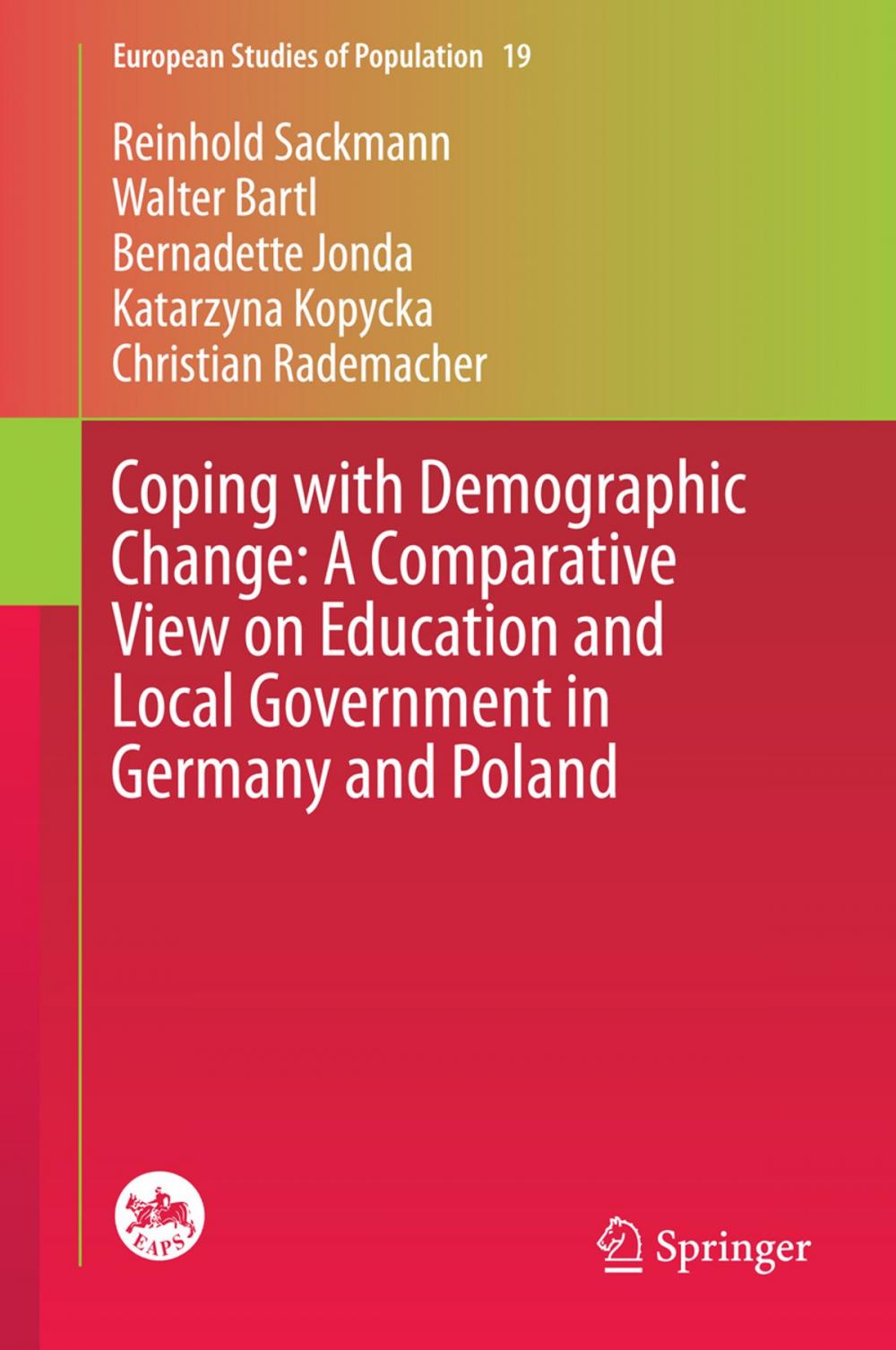 European Studies of Population 19

Reinhold Sackmann
Walter Bartl
Bernadette Jonda
Katarzyna Kopycka
Christian Rademacher

Coping with Demographic Change: A Comparative View on Education and Local Government in Germany and Poland

EAPS

Springer